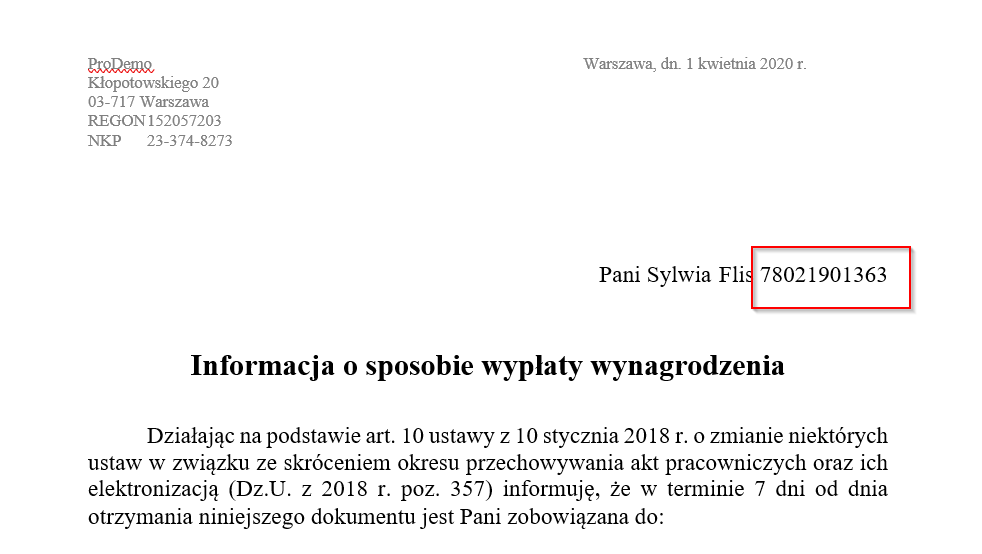 ProDemo
Kłopotowskiego 20
03-717 Warszawa
REGON 152057203
NKP 23-374-8273

Warszawa, dn. 1 kwietnia 2020 r.

Pani Sylwia Flis 78021901363

Informacja o sposobie wypłaty wynagrodzenia

Działając na podstawie art. 10 ustawy z 10 stycznia 2018 r. o zmianie niektórych ustaw w związku ze skróceniem okresu przechowywania akt pracowniczych oraz ich elektronizacją (Dz.U. z 2018 r. poz. 357) informuję, że w terminie 7 dni od dnia otrzymania niniejszego dokumentu jest Pani zobowiązana do: